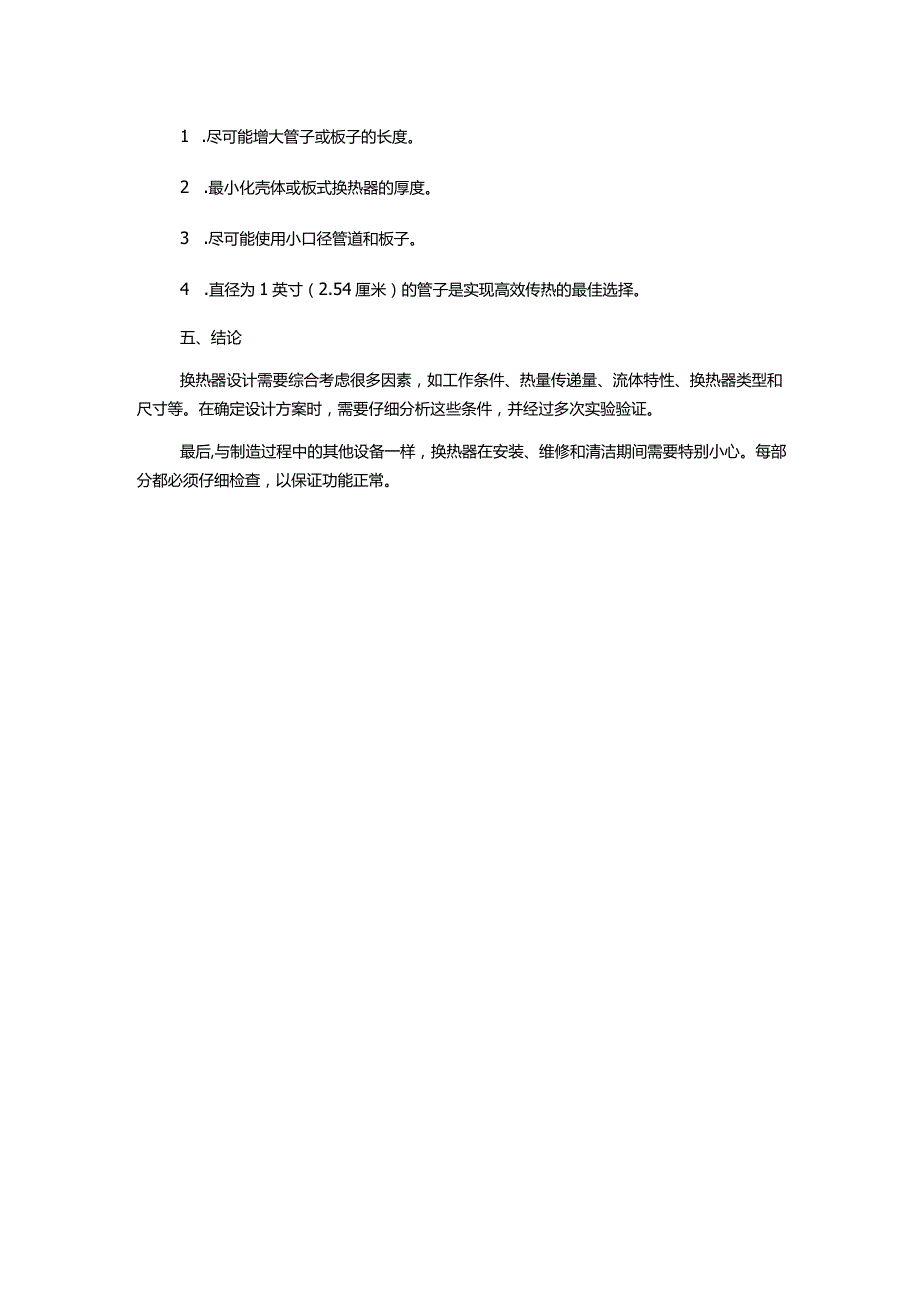 1 .尽可能增大管子或板子的长度。

2 .最小化壳体或板式换热器的厚度。

3 .尽可能使用小口径管道和板子。

4 .直径为 1 英寸（2.54 厘米）的管子是实现高效传热的最佳选择。

五、结论

换热器设计需要综合考虑很多因素，如工作条件、热量传递量、流体特性、换热器类型和尺寸等。在确定设计方案时，需要仔细分析这些条件，并经过多次实验验证。

最后,与制造过程中的其他设备一样，换热器在安装、维修和清洁期间需要特别小心。每部分都必须仔细检查，以保证功能正常。